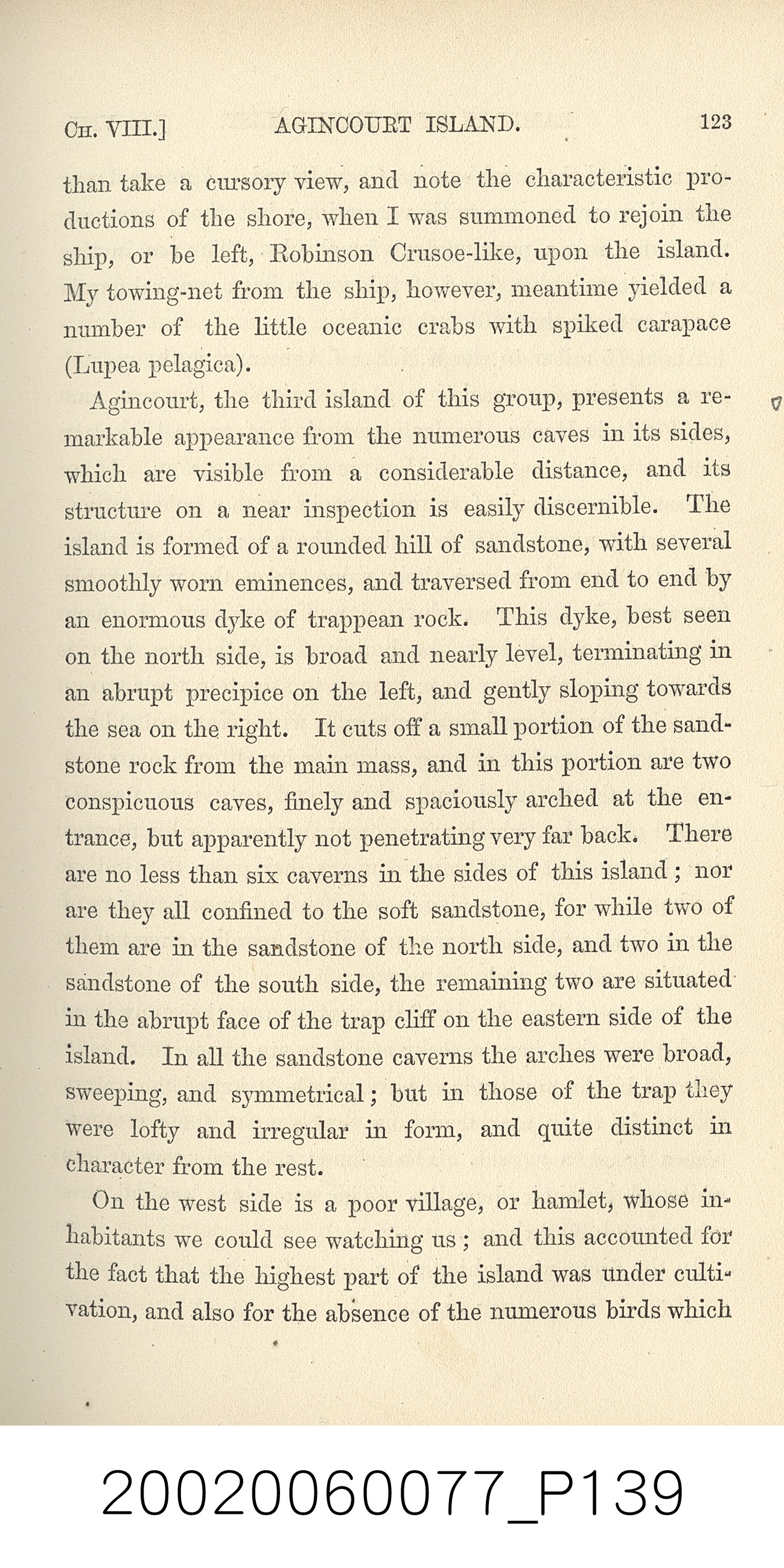 Ch. VIII.] AGINCOURT ISLAND. 123

than take a cursory view, and note the characteristic productions of the shore, when I was summoned to rejoin the ship, or be left, Robinson Crusoe-like, upon the island. My towing-net from the ship, however, meantime yielded a number of the little oceanic crabs with spiked carapace (Lupea pelagica).

Agincourt, the third island of this group, presents a remarkable appearance from the numerous caves in its sides, which are visible from a considerable distance, and its structure on a near inspection is easily discernible. The island is formed of a rounded hill of sandstone, with several smoothly worn eminences, and traversed from end to end by an enormous dyke of trappean rock. This dyke, best seen on the north side, is broad and nearly level, terminating in an abrupt precipice on the left, and gently sloping towards the sea on the right. It cuts off a small portion of the sandstone rock from the main mass, and in this portion are two conspicuous caves, finely and spaciously arched at the entrance, but apparently not penetrating very far back. There are no less than six caverns in the sides of this island; nor are they all confined to the soft sandstone, for while two of them are in the sandstone of the north side, and two in the sandstone of the south side, the remaining two are situated in the abrupt face of the trap cliff on the eastern side of the island. In all the sandstone caverns the arches were broad, sweeping, and symmetrical; but in those of the trap they were lofty and irregular in form, and quite distinct in character from the rest.

On the west side is a poor village, or hamlet, whose inhabitants we could see watching us; and this accounted for the fact that the highest part of the island was under cultivation, and also for the absence of the numerous birds which

20020060077_P139